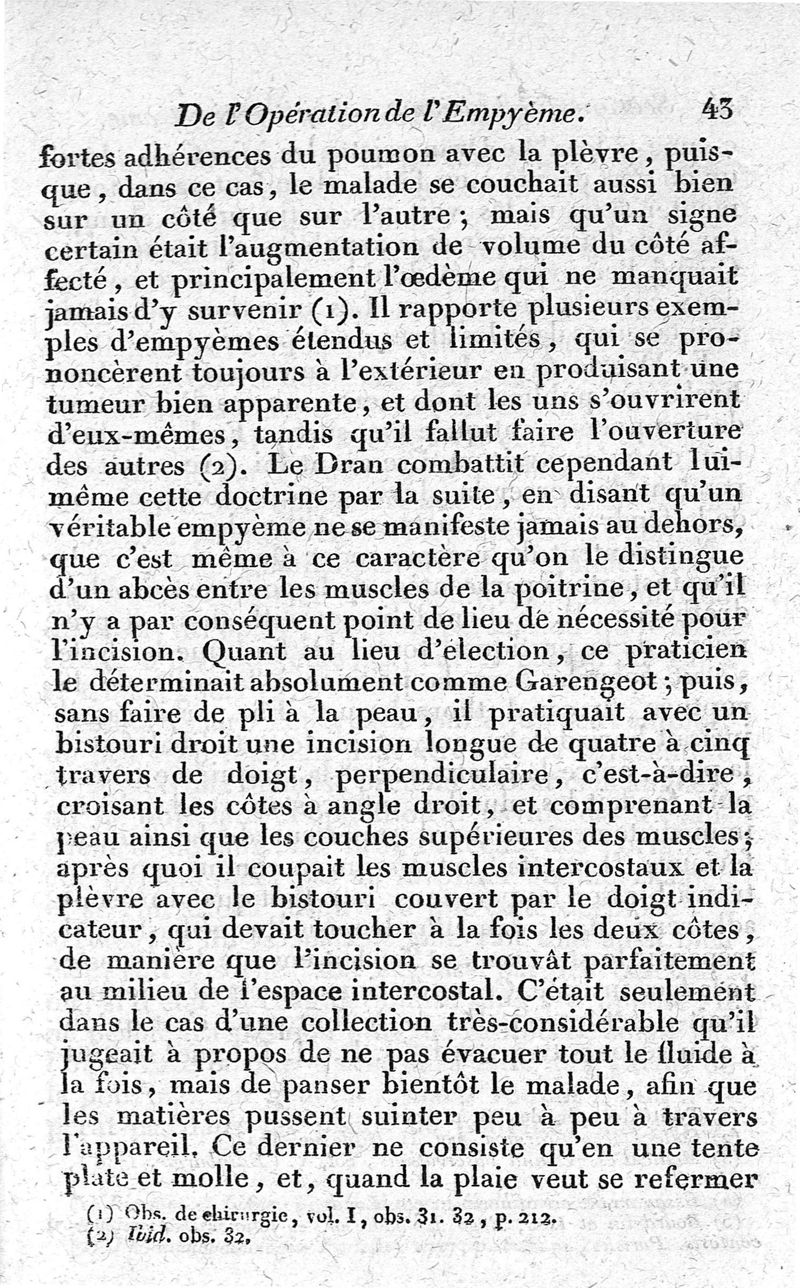 De l'Opération de l'Empyème. 43

fortes adhérences du poumon avec la plèvre, puisque, dans ce cas, le malade se couchait aussi bien sur un côté que sur l'autre; mais qu'un signe certain était l'augmentation de volume du côté affecté, et principalement l'œdème qui ne manquait jamais d'y survenir (1). Il rapporte plusieurs exemples d'empyèmes étendus et limités, qui se prononcèrent toujours à l'extérieur en produisant une tumeur bien apparente, et dont les uns s'ouvrirent d'eux-mêmes, tandis qu'il fallut faire l'ouverture des autres (2). Le Dran combattit cependant lui-même cette doctrine par la suite, en disant qu'un véritable empyème ne se manifeste jamais au dehors, que c'est même à ce caractère qu'on le distingue d'un abcès entre les muscles de la poitrine, et qu'il n'y a par conséquent point de lieu de nécessité pour l'incision. Quant au lieu d'élection, ce praticien le déterminait absolument comme Garengeot; puis, sans faire de pli à la peau, il pratiquait avec un bistouri droit une incision longue de quatre à cinq travers de doigt, perpendiculaire, c'est-à-dire, croisant les côtes à angle droit, et comprenant la peau ainsi que les couches supérieures des muscles; après quoi il coupait les muscles intercostaux et la plèvre avec le bistouri couvert par le doigt indicateur, qui devait toucher à la fois les deux côtes, de manière que l'incision se trouvât parfaitement au milieu de l'espace intercostal. C'était seulement dans le cas d'une collection très-considérable qu'il jugeait à propos de ne pas évacuer tout le fluide à la fois, mais de panser bientôt le malade, afin que les matières pussent suinter peu à peu à travers l'appareil. Ce dernier ne consiste qu'en une tente plate et molle, et, quand la plaie veut se refermer

(1) Obs. de chirurgie, vol. I, obs. 31. 32, p. 212.
(2) Ibid. obs. 32.